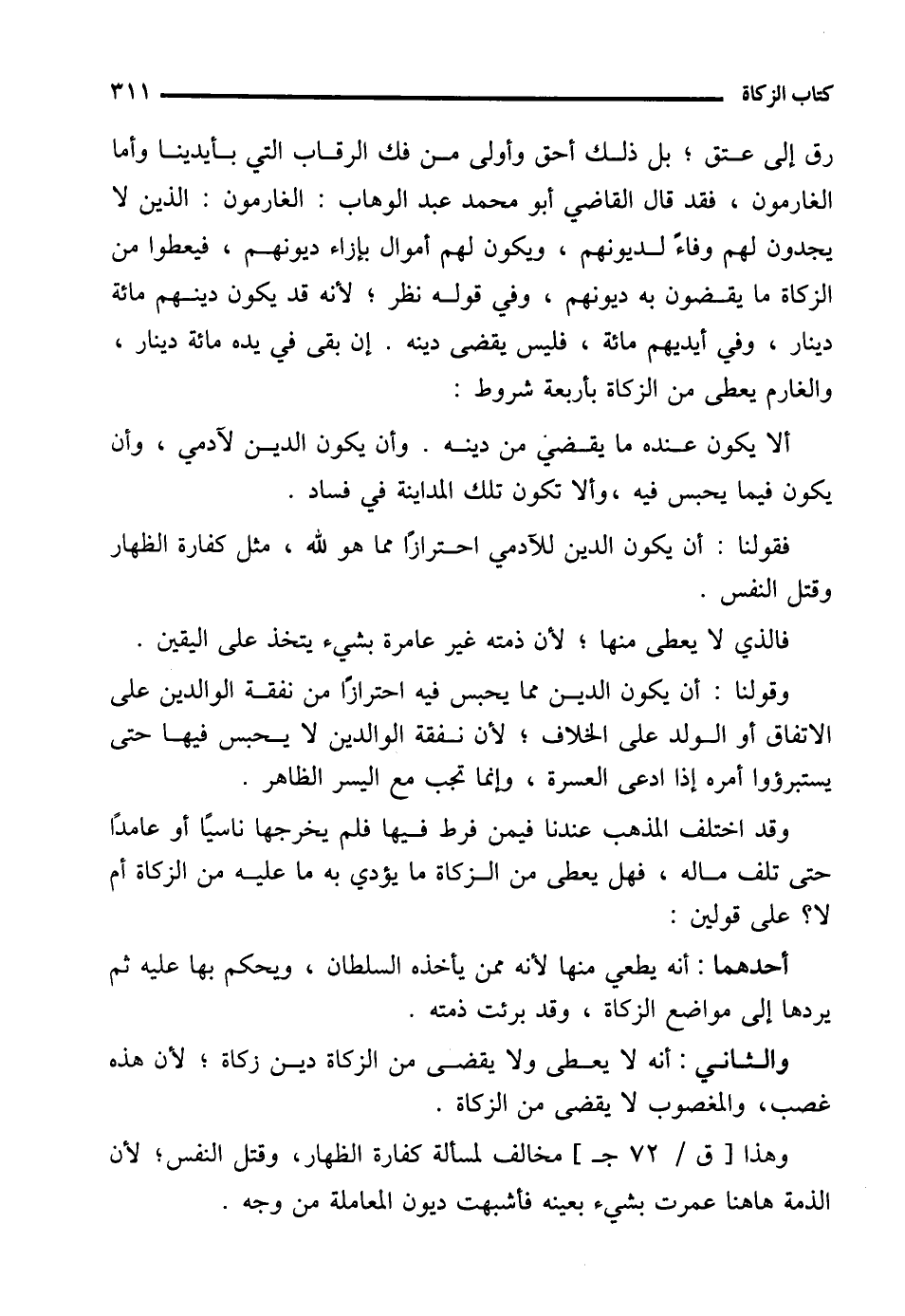 كتاب الزكاة ٣١١

رق إلى عتق ؛ بل ذلك أحق وأولى من فك الرقاب التي بأيدينا وأما الغارمون ، فقد قال القاضي أبو محمد عبد الوهاب : الغارمون : الذين لا يجدون لهم وفاءً لديونهم ، ويكون لهم أموال بإزاء ديونهم ، فيعطوا من الزكاة ما يقضون به ديونهم ، وفي قوله نظر ؛ لأنه قد يكون دينهم مائة دينار ، وفي أيديهم مائة ، فليس يقضى دينه . إن بقى في يده مائة دينار ، والغارم يعطى من الزكاة بأربعة شروط :

ألا يكون عنده ما يقضي من دينه . وأن يكون الدين لآدمي ، وأن يكون فيما يحبس فيه ،وألا تكون تلك المداينة في فساد .

فقولنا : أن يكون الدين للآدمي احترازًا مما هو لله ، مثل كفارة الظهار وقتل النفس .

فالذي لا يعطى منها ؛ لأن ذمته غير عامرة بشيء يتخذ على اليقين .

وقولنا : أن يكون الدين مما يحبس فيه احترازًا من نفقة الوالدين على الاتفاق أو الولد على الخلاف ؛ لأن نفقة الوالدين لا يحبس فيها حتى يستبرؤوا أمره إذا ادعى العسرة ، وإنما تجب مع اليسر الظاهر .

وقد اختلف المذهب عندنا فيمن فرط فيها فلم يخرجها ناسيًا أو عامدًا حتى تلف ماله ، فهل يعطى من الزكاة ما يؤدي به ما عليه من الزكاة أم لا؟ على قولين :

أحدهما : أنه يطعي منها لأنه ممن يأخذه السلطان ، ويحكم بها عليه ثم يردها إلى مواضع الزكاة ، وقد برئت ذمته .

والثاني : أنه لا يعطى ولا يقضى من الزكاة دين زكاة ؛ لأن هذه غصب، والمغصوب لا يقضى من الزكاة .

وهذا [ ق / ٧٢ جـ ] مخالف لمسألة كفارة الظهار، وقتل النفس؛ لأن الذمة هاهنا عمرت بشيء بعينه فأشبهت ديون المعاملة من وجه .